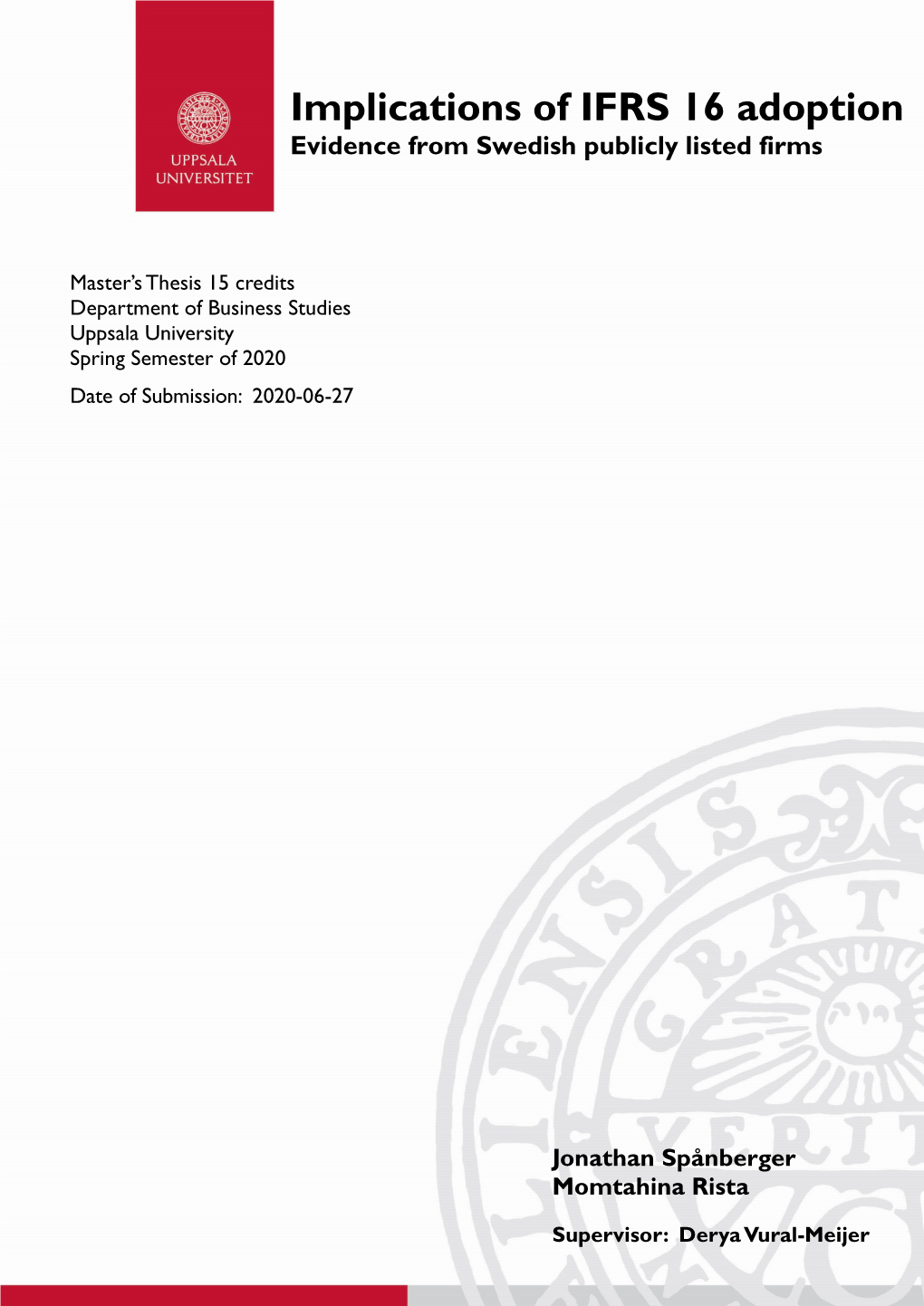 UPPSALA UNIVERSITET

Implications of IFRS 16 adoption
Evidence from Swedish publicly listed firms

Master's Thesis 15 credits
Department of Business Studies
Uppsala University
Spring Semester of 2020

Date of Submission: 2020-06-27

Jonathan Spånberger
Momtahina Rista

Supervisor: Derya Vural-Meijer